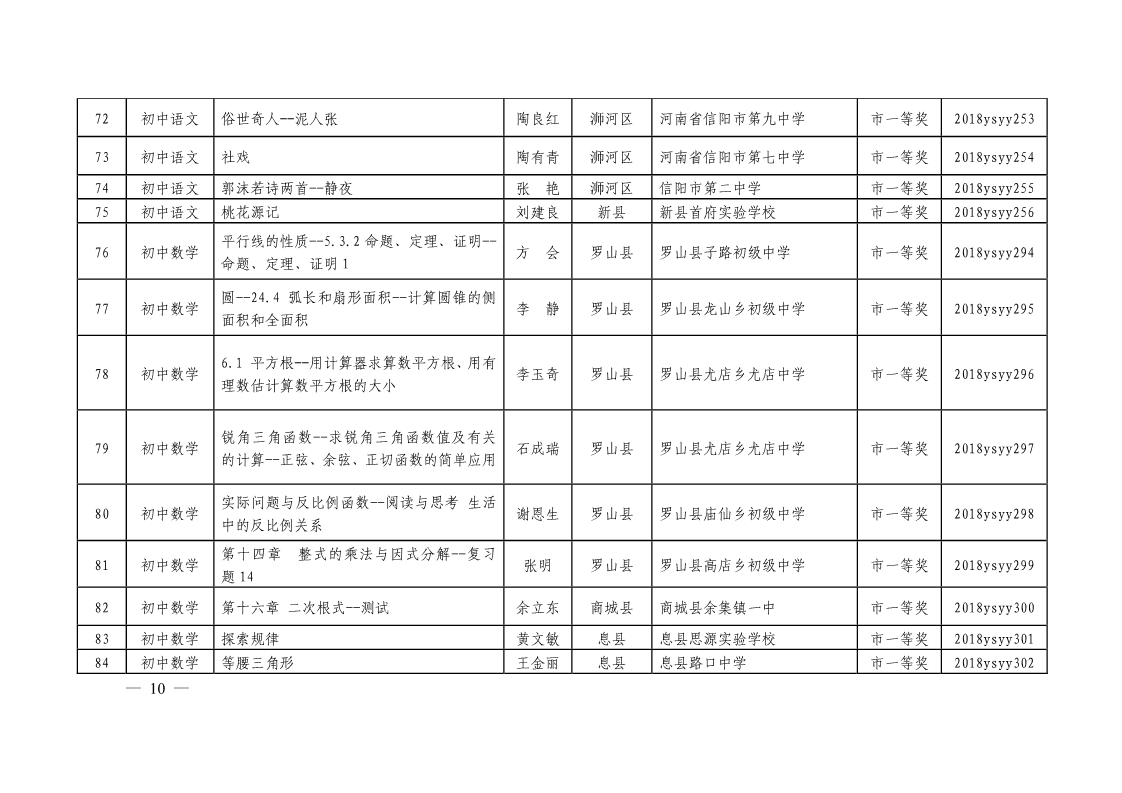 | 72 | 初中语文 | 俗世奇人--泥人张 | 陶良红 | 浉河区 | 河南省信阳市第九中学 | 市一等奖 | 2018ysyy253 |
|---|---|---|---|---|---|---|---|
| 73 | 初中语文 | 社戏 | 陶有青 | 浉河区 | 河南省信阳市第七中学 | 市一等奖 | 2018ysyy254 |
| 74 | 初中语文 | 郭沫若诗两首--静夜 | 张 艳 | 浉河区 | 信阳市第二中学 | 市一等奖 | 2018ysyy255 |
| 75 | 初中语文 | 桃花源记 | 刘建良 | 新县 | 新县首府实验学校 | 市一等奖 | 2018ysyy256 |
| 76 | 初中数学 | 平行线的性质--5.3.2命题、定理、证明--命题、定理、证明1 | 方 会 | 罗山县 | 罗山县子路初级中学 | 市一等奖 | 2018ysyy294 |
| 77 | 初中数学 | 圆--24.4 弧长和扇形面积--计算圆锥的侧面积和全面积 | 李 静 | 罗山县 | 罗山县龙山乡初级中学 | 市一等奖 | 2018ysyy295 |
| 78 | 初中数学 | 6.1 平方根--用计算器求算数平方根、用有理数估计算数平方根的大小 | 李玉奇 | 罗山县 | 罗山县尤店乡尤店中学 | 市一等奖 | 2018ysyy296 |
| 79 | 初中数学 | 锐角三角函数--求锐角三角函数值及有关的计算--正弦、余弦、正切函数的简单应用 | 石成瑞 | 罗山县 | 罗山县尤店乡尤店中学 | 市一等奖 | 2018ysyy297 |
| 80 | 初中数学 | 实际问题与反比例函数--阅读与思考 生活中的反比例关系 | 谢恩生 | 罗山县 | 罗山县庙仙乡初级中学 | 市一等奖 | 2018ysyy298 |
| 81 | 初中数学 | 第十四章 整式的乘法与因式分解--复习题14 | 张明 | 罗山县 | 罗山县高店乡初级中学 | 市一等奖 | 2018ysyy299 |
| 82 | 初中数学 | 第十六章 二次根式--测试 | 余立东 | 商城县 | 商城县余集镇一中 | 市一等奖 | 2018ysyy300 |
| 83 | 初中数学 | 探索规律 | 黄文敏 | 息县 | 息县思源实验学校 | 市一等奖 | 2018ysyy301 |
| 84 | 初中数学 | 等腰三角形 | 王金丽 | 息县 | 息县路口中学 | 市一等奖 | 2018ysyy302 |

— 10 —